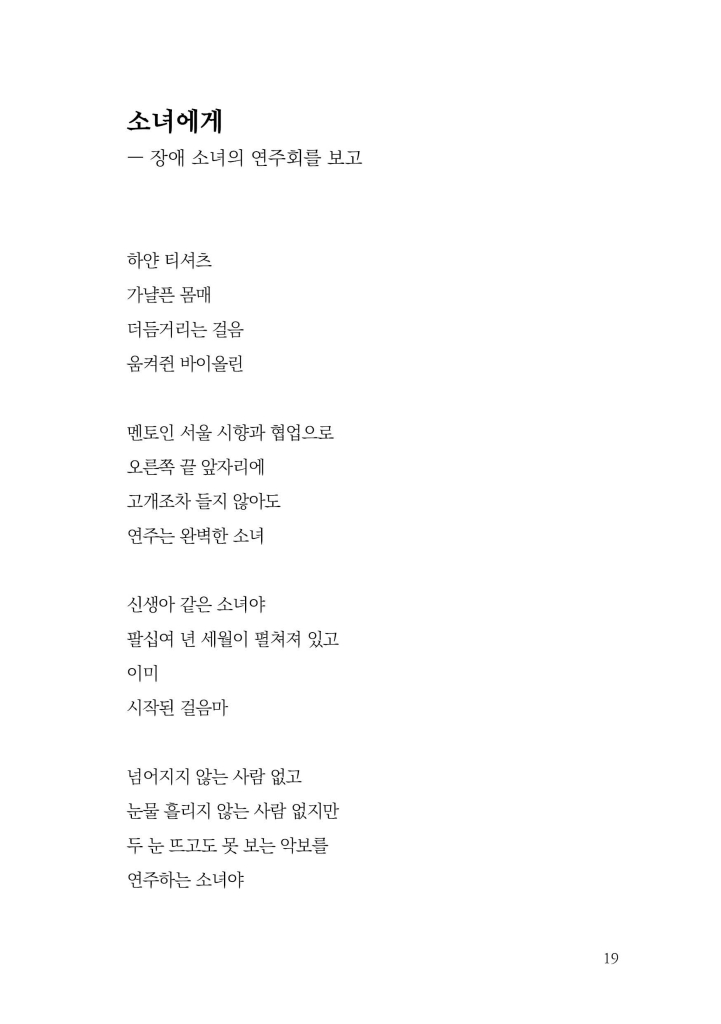 소녀에게
— 장애 소녀의 연주회를 보고

하얀 티셔츠
가냘픈 몸매
더듬거리는 걸음
움켜쥔 바이올린

멘토인 서울 시향과 협업으로
오른쪽 끝 앞자리에
고개조차 들지 않아도
연주는 완벽한 소녀

신생아 같은 소녀야
팔십여 년 세월이 펼쳐져 있고
이미
시작된 걸음마

넘어지지 않는 사람 없고
눈물 흘리지 않는 사람 없지만
두 눈 뜨고도 못 보는 악보를
연주하는 소녀야

19